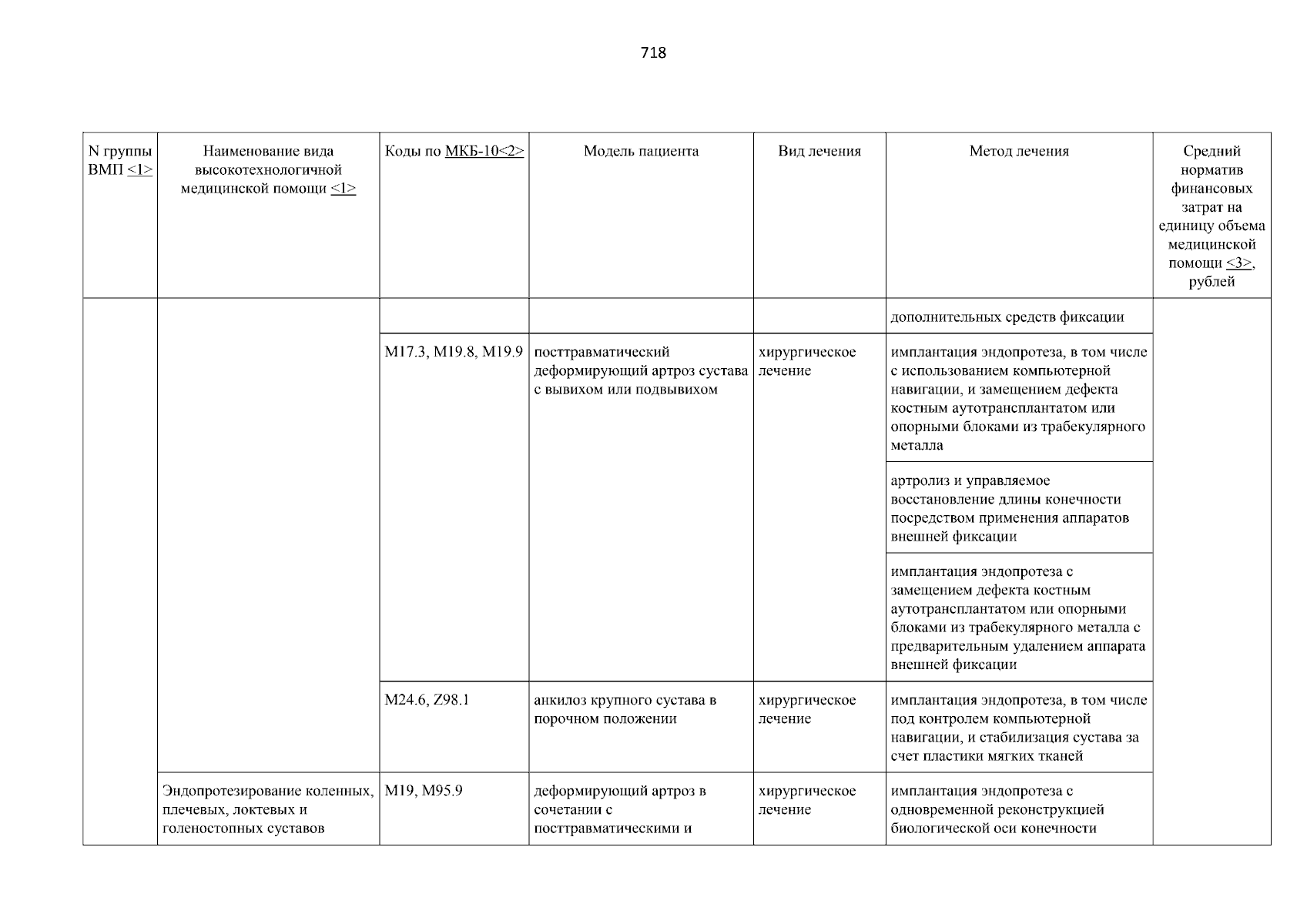 718

| N группы ВМП <1> | Наименование вида высокотехнологичной медицинской помощи <1> | Коды по МКБ-10<2> | Модель пациента | Вид лечения | Метод лечения | Средний норматив финансовых затрат на единицу объема медицинской помощи <3>, рублей |
|---|---|---|---|---|---|---|
| | | | | | дополнительных средств фиксации | |
| | | M17.3, M19.8, M19.9 | посттравматический деформирующий артроз сустава с вывихом или подвывихом | хирургическое лечение | имплантация эндопротеза, в том числе с использованием компьютерной навигации, и замещением дефекта костным аутотрансплантатом или опорными блоками из трабекулярного металла | |
| | | | | | артролиз и управляемое восстановление длины конечности посредством применения аппаратов внешней фиксации | |
| | | | | | имплантация эндопротеза с замещением дефекта костным аутотрансплантатом или опорными блоками из трабекулярного металла с предварительным удалением аппарата внешней фиксации | |
| | | M24.6, Z98.1 | анкилоз крупного сустава в порочном положении | хирургическое лечение | имплантация эндопротеза, в том числе под контролем компьютерной навигации, и стабилизация сустава за счет пластики мягких тканей | |
| | Эндопротезирование коленных, плечевых, локтевых и голеностопных суставов | M19, M95.9 | деформирующий артроз в сочетании с посттравматическими и | хирургическое лечение | имплантация эндопротеза с одновременной реконструкцией биологической оси конечности | |